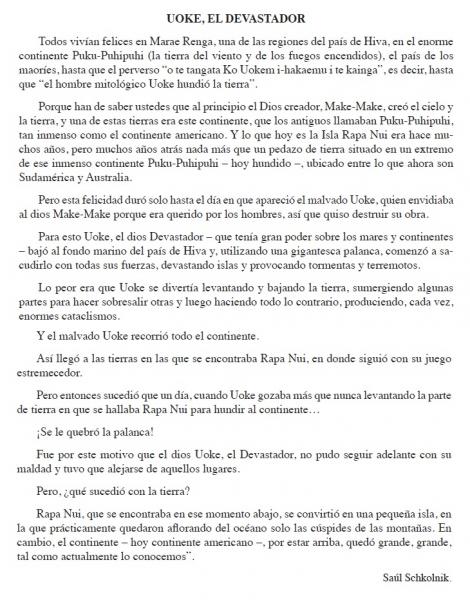 UOKE, EL DEVASTADOR

Todos vivían felices en Marae Renga, una de las regiones del país de Hiva, en el enorme continente Puku-Puhipuhi (la tierra del viento y de los fuegos encendidos), el país de los maoríes, hasta que el perverso "o te tangata Ko Uokem i-hakaemu i te kainga", es decir, hasta que "el hombre mitológico Uoke hundió la tierra".

Porque han de saber ustedes que al principio el Dios creador, Make-Make, creó el cielo y la tierra, y una de estas tierras era este continente, que los antiguos llamaban Puku-Puhipuhi, tan inmenso como el continente americano. Y lo que hoy es la Isla Rapa Nui era hace muchos años, pero muchos años atrás nada más que un pedazo de tierra situado en un extremo de ese inmenso continente Puku-Puhipuhi – hoy hundido –, ubicado entre lo que ahora son Sudamérica y Australia.

Pero esta felicidad duró solo hasta el día en que apareció el malvado Uoke, quien envidiaba al dios Make-Make porque era querido por los hombres, así que quiso destruir su obra.

Para esto Uoke, el dios Devastador – que tenía gran poder sobre los mares y continentes – bajó al fondo marino del país de Hiva y, utilizando una gigantesca palanca, comenzó a sacudirlo con todas sus fuerzas, devastando islas y provocando tormentas y terremotos.

Lo peor era que Uoke se divertía levantando y bajando la tierra, sumergiendo algunas partes para hacer sobresalir otras y luego haciendo todo lo contrario, produciendo, cada vez, enormes cataclismos.

Y el malvado Uoke recorrió todo el continente.

Así llegó a las tierras en las que se encontraba Rapa Nui, en donde siguió con su juego estremecedor.

Pero entonces sucedió que un día, cuando Uoke gozaba más que nunca levantando la parte de tierra en que se hallaba Rapa Nui para hundir al continente…

¡Se le quebró la palanca!

Fue por este motivo que el dios Uoke, el Devastador, no pudo seguir adelante con su maldad y tuvo que alejarse de aquellos lugares.

Pero, ¿qué sucedió con la tierra?

Rapa Nui, que se encontraba en ese momento abajo, se convirtió en una pequeña isla, en la que prácticamente quedaron aflorando del océano solo las cúspides de las montañas. En cambio, el continente – hoy continente americano –, por estar arriba, quedó grande, grande, tal como actualmente lo conocemos".

Saúl Schkolnik.